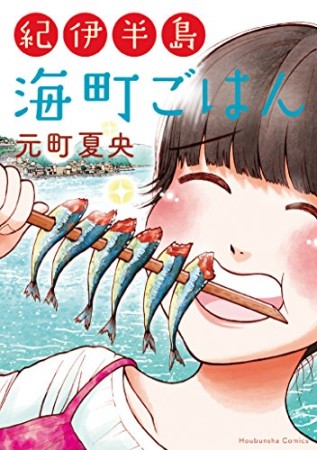 紀伊半島
海町ごはん
元町夏央

Houbunsha Comics